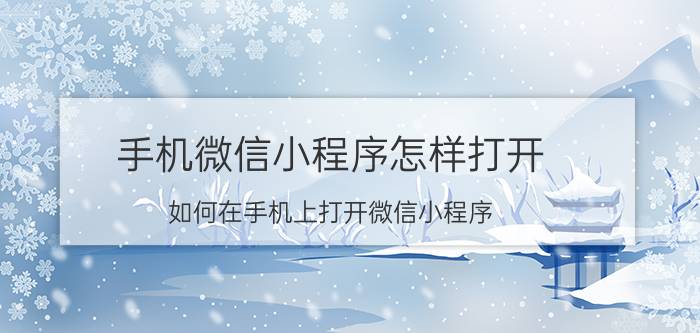 手机微信小程序怎样打开

如何在手机上打开微信小程序